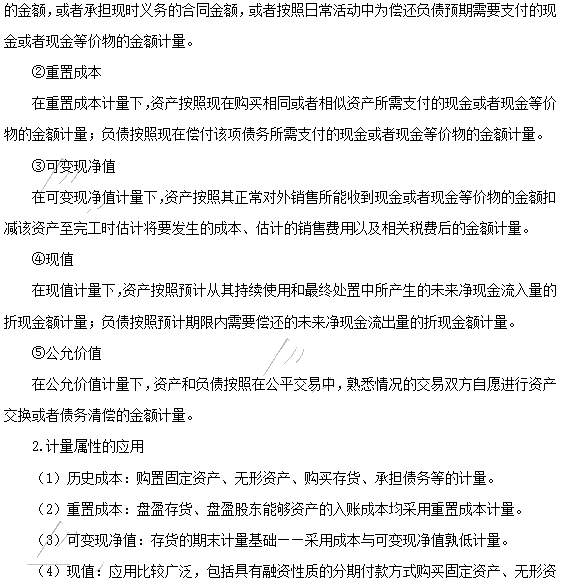 的金额，或者承担现时义务的合同金额，或者按照日常活动中为偿还负债预期需要支付的现金或者现金等价物的金额计量。

②重置成本

在重置成本计量下，资产按照现在购买相同或者相似资产所需支付的现金或者现金等价物的金额计量；负债按照现在偿付该项债务所需支付的现金或者现金等价物的金额计量。

③可变现净值

在可变现净值计量下，资产按照其正常对外销售所能收到现金或者现金等价物的金额扣减该资产至完工时估计将要发生的成本、估计的销售费用以及相关税费后的金额计量。

④现值

在现值计量下，资产按照预计从其持续使用和最终处置中所产生的未来净现金流入量的折现金额计量；负债按照预计期限内需要偿还的未来净现金流出量的折现金额计量。

⑤公允价值

在公允价值计量下，资产和负债按照在公平交易中，熟悉情况的交易双方自愿进行资产交换或者债务清偿的金额计量。

2.计量属性的应用

（1）历史成本：购置固定资产、无形资产、购买存货、承担债务等的计量。

（2）重置成本：盘盈存货、盘盈股东能够资产的入账成本均采用重置成本计量。

（3）可变现净值：存货的期末计量基础——采用成本与可变现净值孰低计量。

（4）现值：应用比较广泛，包括具有融资性质的分期付款方式购买固定资产、无形资